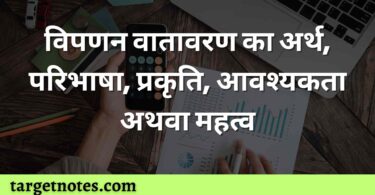 विपणन वातावरण का अर्थ, परिभाषा, प्रकृति, आवश्यकता अथवा महत्व

targetnotes.com